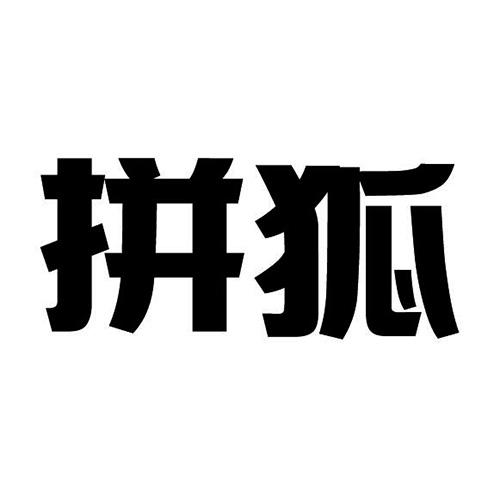 拼狐